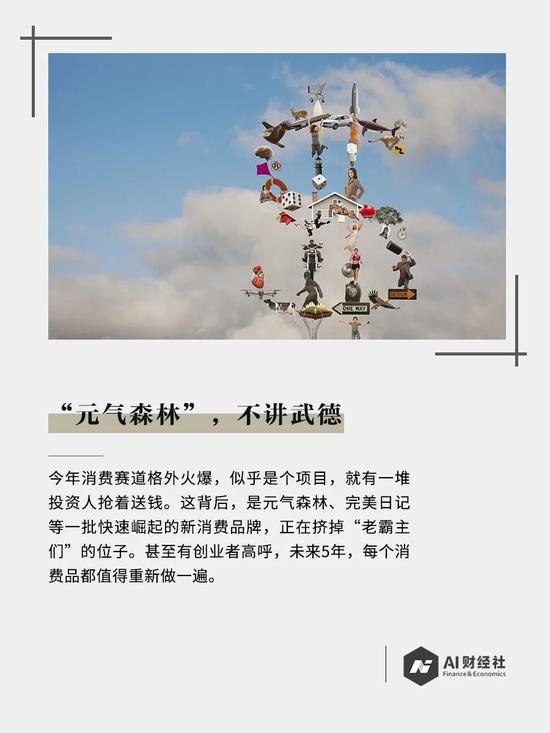 “元气森林”，不讲武德

今年消费赛道格外火爆，似乎是个项目，就有一堆投资人抢着送钱。这背后，是元气森林、完美日记等一批快速崛起的新消费品牌，正在挤掉“老霸主们”的位子。甚至有创业者高呼，未来5年，每个消费品都值得重新做一遍。

AI财经社
Finance & Economics